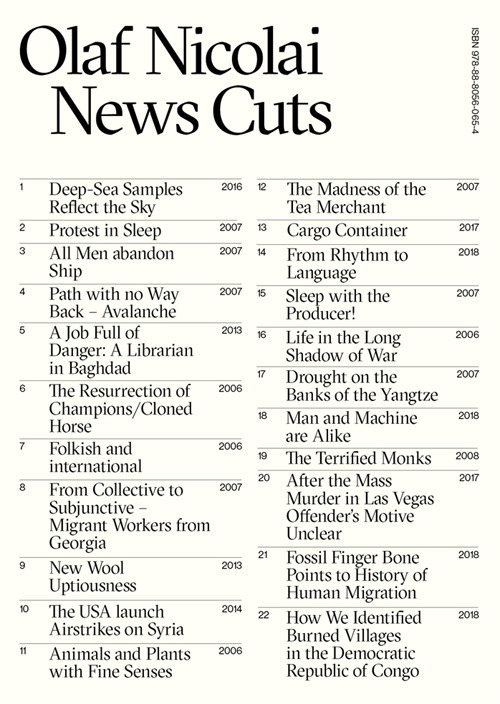 Olaf Nicolai
News Cuts

ISBN 978-88-8056-065-4

| | | |
|---|---|---|
| 1 | Deep-Sea Samples Reflect the Sky | 2016 |
| 2 | Protest in Sleep | 2007 |
| 3 | All Men abandon Ship | 2007 |
| 4 | Path with no Way Back – Avalanche | 2007 |
| 5 | A Job Full of Danger: A Librarian in Baghdad | 2013 |
| 6 | The Resurrection of Champions/Cloned Horse | 2006 |
| 7 | Folkish and international | 2006 |
| 8 | From Collective to Subjunctive – Migrant Workers from Georgia | 2007 |
| 9 | New Wool Uptiousness | 2013 |
| 10 | The USA launch Airstrikes on Syria | 2014 |
| 11 | Animals and Plants with Fine Senses | 2006 |

| | | |
|---|---|---|
| 12 | The Madness of the Tea Merchant | 2007 |
| 13 | Cargo Container | 2017 |
| 14 | From Rhythm to Language | 2018 |
| 15 | Sleep with the Producer! | 2007 |
| 16 | Life in the Long Shadow of War | 2006 |
| 17 | Drought on the Banks of the Yangtze | 2007 |
| 18 | Man and Machine are Alike | 2018 |
| 19 | The Terrified Monks | 2008 |
| 20 | After the Mass Murder in Las Vegas Offender's Motive Unclear | 2017 |
| 21 | Fossil Finger Bone Points to History of Human Migration | 2018 |
| 22 | How We Identified Burned Villages in the Democratic Republic of Congo | 2018 |